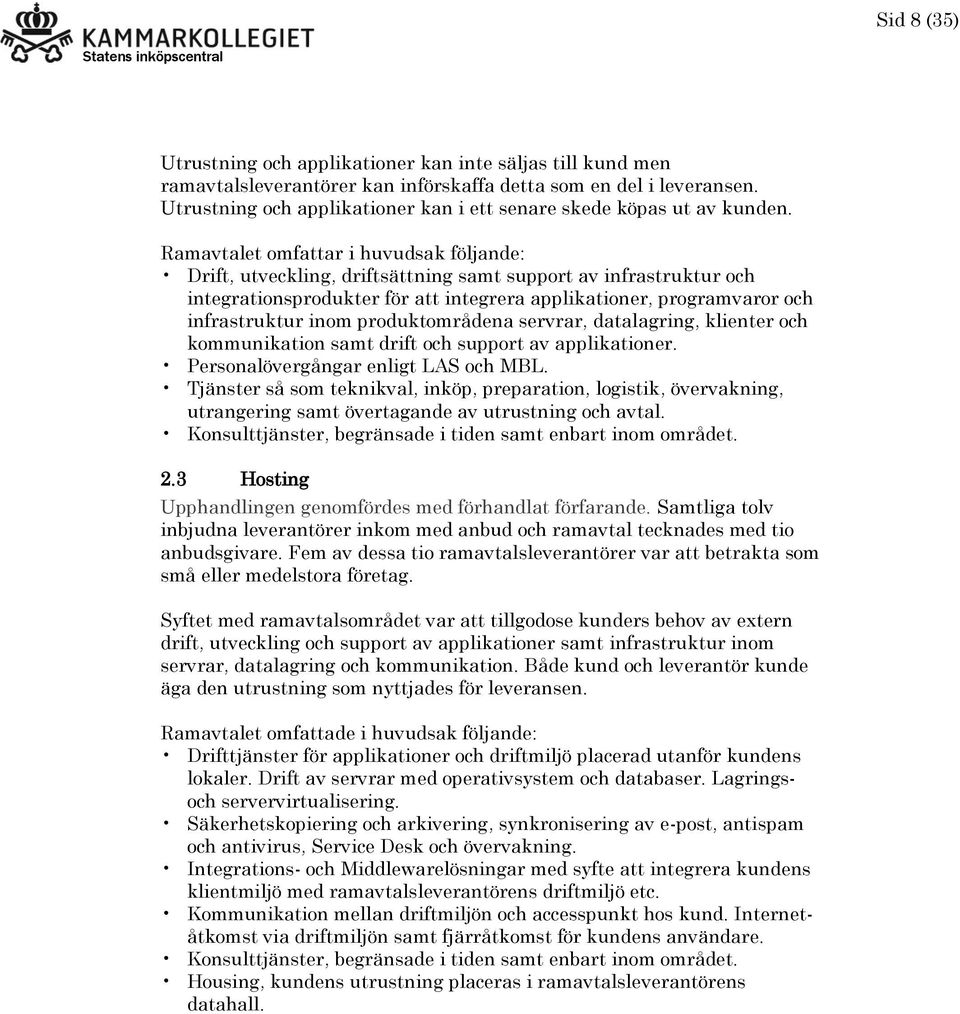 KAMMARKOLLEGIET
Statens inköpscentral

Sid 8 (35)

Utrustning och applikationer kan inte säljas till kund men ramavtalsleverantörer kan införskaffa detta som en del i leveransen. Utrustning och applikationer kan i ett senare skede köpas ut av kunden.

Ramavtalet omfattar i huvudsak följande:
• Drift, utveckling, driftsättning samt support av infrastruktur och integrationsprodukter för att integrera applikationer, programvaror och infrastruktur inom produktområdena servrar, datalagring, klienter och kommunikation samt drift och support av applikationer.
• Personalövergångar enligt LAS och MBL.
• Tjänster så som teknikval, inköp, preparation, logistik, övervakning, utrangering samt övertagande av utrustning och avtal.
• Konsulttjänster, begränsade i tiden samt enbart inom området.

2.3 Hosting
Upphandlingen genomfördes med förhandlat förfarande. Samtliga tolv inbjudna leverantörer inkom med anbud och ramavtal tecknades med tio anbudsgivare. Fem av dessa tio ramavtalsleverantörer var att betrakta som små eller medelstora företag.

Syftet med ramavtalsområdet var att tillgodose kunders behov av extern drift, utveckling och support av applikationer samt infrastruktur inom servrar, datalagring och kommunikation. Både kund och leverantör kunde äga den utrustning som nyttjades för leveransen.

Ramavtalet omfattade i huvudsak följande:
• Drifttjänster för applikationer och driftmiljö placerad utanför kundens lokaler. Drift av servrar med operativsystem och databaser. Lagrings- och servervirtualisering.
• Säkerhetskopiering och arkivering, synkronisering av e-post, antispam och antivirus, Service Desk och övervakning.
• Integrations- och Middlewarelösningar med syfte att integrera kundens klientmiljö med ramavtalsleverantörens driftmiljö etc.
• Kommunikation mellan driftmiljön och accesspunkt hos kund. Internetåtkomst via driftmiljön samt fjärråtkomst för kundens användare.
• Konsulttjänster, begränsade i tiden samt enbart inom området.
• Housing, kundens utrustning placeras i ramavtalsleverantörens datahall.